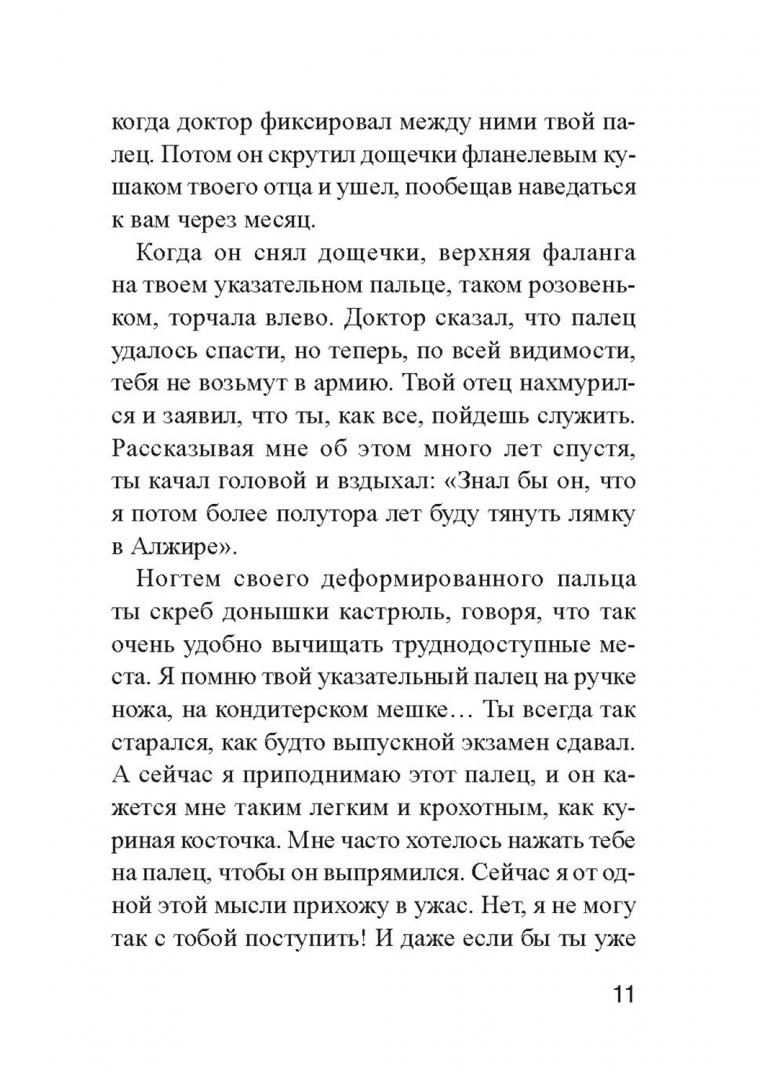 когда доктор фиксировал между ними твой палец. Потом он скрутил дощечки фланелевым кушаком твоего отца и ушел, пообещав наведаться к вам через месяц.

Когда он снял дощечки, верхняя фаланга на твоем указательном пальце, таком розовеньком, торчала влево. Доктор сказал, что палец удалось спасти, но теперь, по всей видимости, тебя не возьмут в армию. Твой отец нахмурился и заявил, что ты, как все, пойдешь служить. Рассказывая мне об этом много лет спустя, ты качал головой и вздыхал: «Знал бы он, что я потом более полутора лет буду тянуть лямку в Алжире».

Ногтем своего деформированного пальца ты скреб донышки кастрюль, говоря, что так очень удобно вычищать труднодоступные места. Я помню твой указательный палец на ручке ножа, на кондитерском мешке… Ты всегда так старался, как будто выпускной экзамен сдавал. А сейчас я приподнимаю этот палец, и он кажется мне таким легким и крохотным, как куриная косточка. Мне часто хотелось нажать тебе на палец, чтобы он выпрямился. Сейчас я от одной этой мысли прихожу в ужас. Нет, я не могу так с тобой поступить! И даже если бы ты уже

11